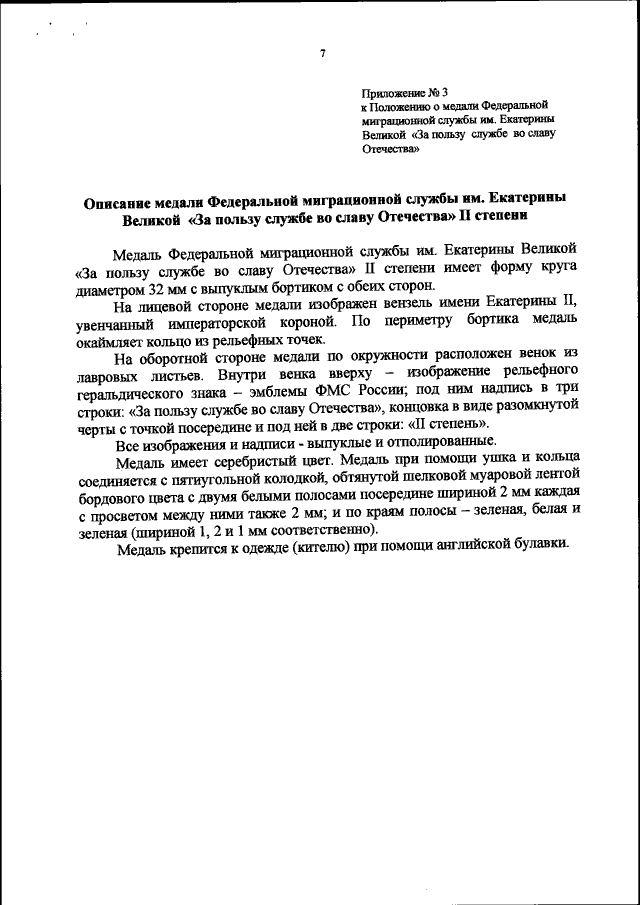 7

Приложение № 3
к Положению о медали Федеральной миграционной службы им. Екатерины Великой «За пользу службе во славу Отечества»

Описание медали Федеральной миграционной службы им. Екатерины Великой «За пользу службе во славу Отечества» II степени

Медаль Федеральной миграционной службы им. Екатерины Великой «За пользу службе во славу Отечества» II степени имеет форму круга диаметром 32 мм с выпуклым бортиком с обеих сторон.

На лицевой стороне медали изображен вензель имени Екатерины II, увенчанный императорской короной. По периметру бортика медаль окаймляет кольцо из рельефных точек.

На оборотной стороне медали по окружности расположен венок из лавровых листьев. Внутри венка вверху – изображение рельефного геральдического знака – эмблемы ФМС России; под ним надпись в три строки: «За пользу службе во славу Отечества», концовка в виде разомкнутой черты с точкой посередине и под ней в две строки: «II степень».

Все изображения и надписи - выпуклые и отполированные.

Медаль имеет серебристый цвет. Медаль при помощи ушка и кольца соединяется с пятиугольной колодкой, обтянутой шелковой муаровой лентой бордового цвета с двумя белыми полосами посередине шириной 2 мм каждая с просветом между ними также 2 мм; и по краям полосы – зеленая, белая и зеленая (шириной 1, 2 и 1 мм соответственно).

Медаль крепится к одежде (кителю) при помощи английской булавки.